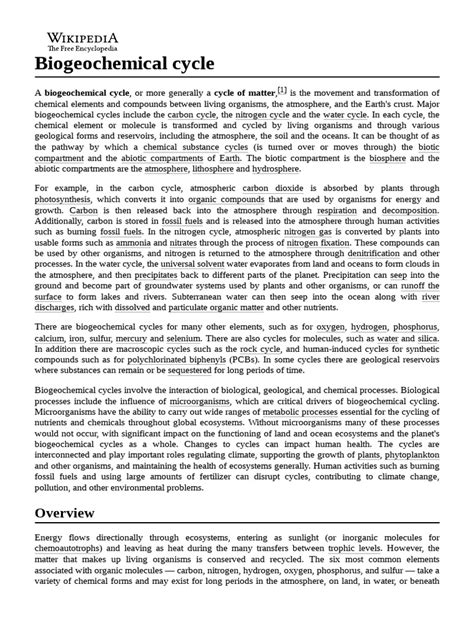 WIKIPEDIA
The Free Encyclopedia

Biogeochemical cycle

A biogeochemical cycle, or more generally a cycle of matter,[1] is the movement and transformation of chemical elements and compounds between living organisms, the atmosphere, and the Earth's crust. Major biogeochemical cycles include the carbon cycle, the nitrogen cycle and the water cycle. In each cycle, the chemical element or molecule is transformed and cycled by living organisms and through various geological forms and reservoirs, including the atmosphere, the soil and the oceans. It can be thought of as the pathway by which a chemical substance cycles (is turned over or moves through) the biotic compartment and the abiotic compartments of Earth. The biotic compartment is the biosphere and the abiotic compartments are the atmosphere, lithosphere and hydrosphere.

For example, in the carbon cycle, atmospheric carbon dioxide is absorbed by plants through photosynthesis, which converts it into organic compounds that are used by organisms for energy and growth. Carbon is then released back into the atmosphere through respiration and decomposition. Additionally, carbon is stored in fossil fuels and is released into the atmosphere through human activities such as burning fossil fuels. In the nitrogen cycle, atmospheric nitrogen gas is converted by plants into usable forms such as ammonia and nitrates through the process of nitrogen fixation. These compounds can be used by other organisms, and nitrogen is returned to the atmosphere through denitrification and other processes. In the water cycle, the universal solvent water evaporates from land and oceans to form clouds in the atmosphere, and then precipitates back to different parts of the planet. Precipitation can seep into the ground and become part of groundwater systems used by plants and other organisms, or can runoff the surface to form lakes and rivers. Subterranean water can then seep into the ocean along with river discharges, rich with dissolved and particulate organic matter and other nutrients.

There are biogeochemical cycles for many other elements, such as for oxygen, hydrogen, phosphorus, calcium, iron, sulfur, mercury and selenium. There are also cycles for molecules, such as water and silica. In addition there are macroscopic cycles such as the rock cycle, and human-induced cycles for synthetic compounds such as for polychlorinated biphenyls (PCBs). In some cycles there are geological reservoirs where substances can remain or be sequestered for long periods of time.

Biogeochemical cycles involve the interaction of biological, geological, and chemical processes. Biological processes include the influence of microorganisms, which are critical drivers of biogeochemical cycling. Microorganisms have the ability to carry out wide ranges of metabolic processes essential for the cycling of nutrients and chemicals throughout global ecosystems. Without microorganisms many of these processes would not occur, with significant impact on the functioning of land and ocean ecosystems and the planet's biogeochemical cycles as a whole. Changes to cycles can impact human health. The cycles are interconnected and play important roles regulating climate, supporting the growth of plants, phytoplankton and other organisms, and maintaining the health of ecosystems generally. Human activities such as burning fossil fuels and using large amounts of fertilizer can disrupt cycles, contributing to climate change, pollution, and other environmental problems.

Overview

Energy flows directionally through ecosystems, entering as sunlight (or inorganic molecules for chemoautotrophs) and leaving as heat during the many transfers between trophic levels. However, the matter that makes up living organisms is conserved and recycled. The six most common elements associated with organic molecules — carbon, nitrogen, hydrogen, oxygen, phosphorus, and sulfur — take a variety of chemical forms and may exist for long periods in the atmosphere, on land, in water, or beneath